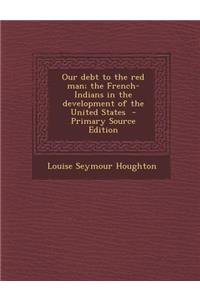 Our debt to the red man: the French-Indians in the development of the United States - Primary Source Edition

Louise Seymour Houghton